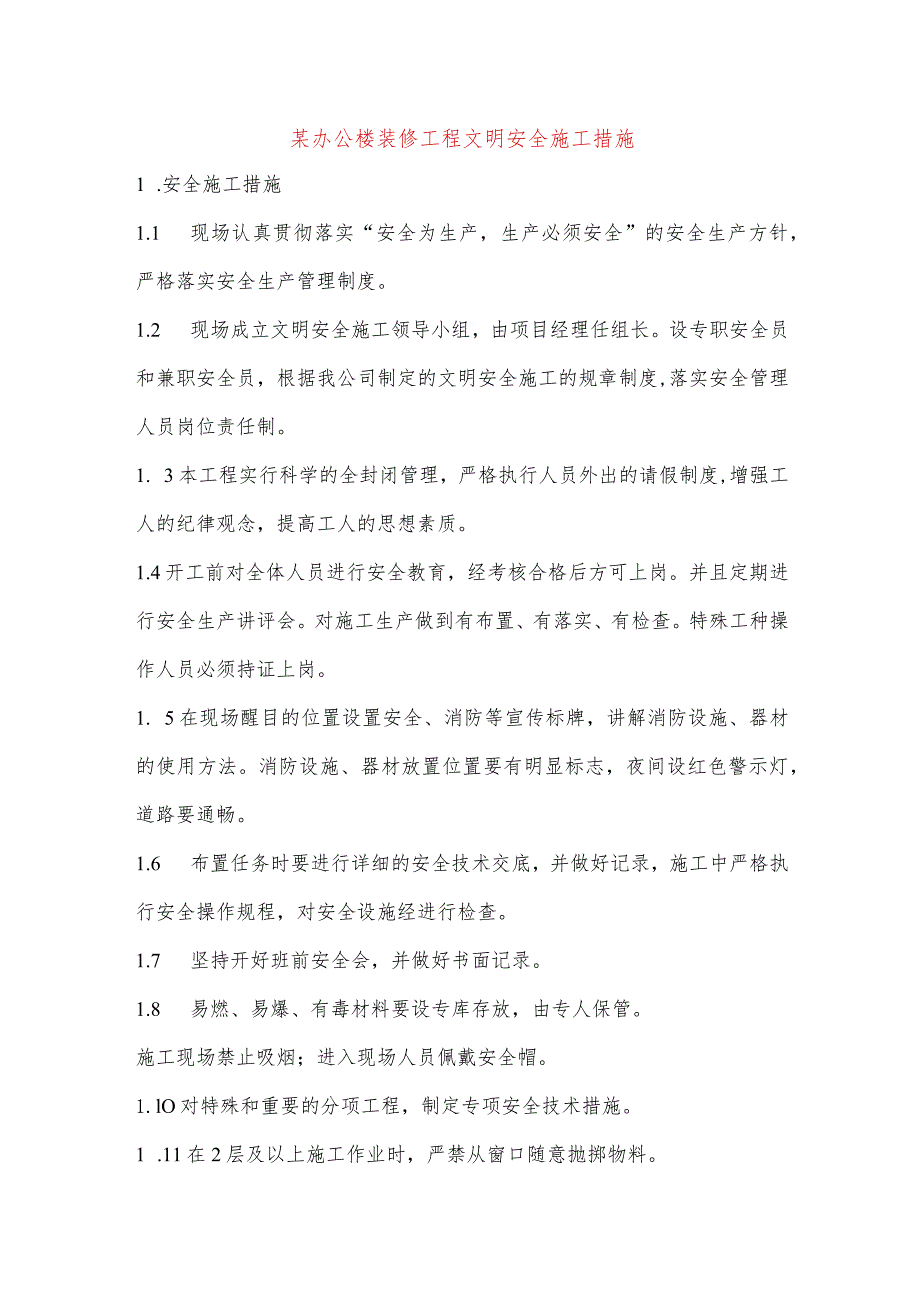 某办公楼装修工程文明安全施工措施

1 .安全施工措施

1.1　现场认真贯彻落实“安全为生产，生产必须安全”的安全生产方针，严格落实安全生产管理制度。

1.2　现场成立文明安全施工领导小组，由项目经理任组长。设专职安全员和兼职安全员，根据我公司制定的文明安全施工的规章制度,落实安全管理人员岗位责任制。

1. 3本工程实行科学的全封闭管理，严格执行人员外出的请假制度,增强工人的纪律观念，提高工人的思想素质。

1.4开工前对全体人员进行安全教育，经考核合格后方可上岗。并且定期进行安全生产讲评会。对施工生产做到有布置、有落实、有检查。特殊工种操作人员必须持证上岗。

1. 5在现场醒目的位置设置安全、消防等宣传标牌，讲解消防设施、器材的使用方法。消防设施、器材放置位置要有明显标志，夜间设红色警示灯，道路要通畅。

1.6　布置任务时要进行详细的安全技术交底，并做好记录，施工中严格执行安全操作规程，对安全设施经进行检查。

1.7　坚持开好班前安全会，并做好书面记录。

1.8　易燃、易爆、有毒材料要设专库存放，由专人保管。

施工现场禁止吸烟；进入现场人员佩戴安全帽。

1. lO对特殊和重要的分项工程，制定专项安全技术措施。

1 .11在2层及以上施工作业时，严禁从窗口随意抛掷物料。